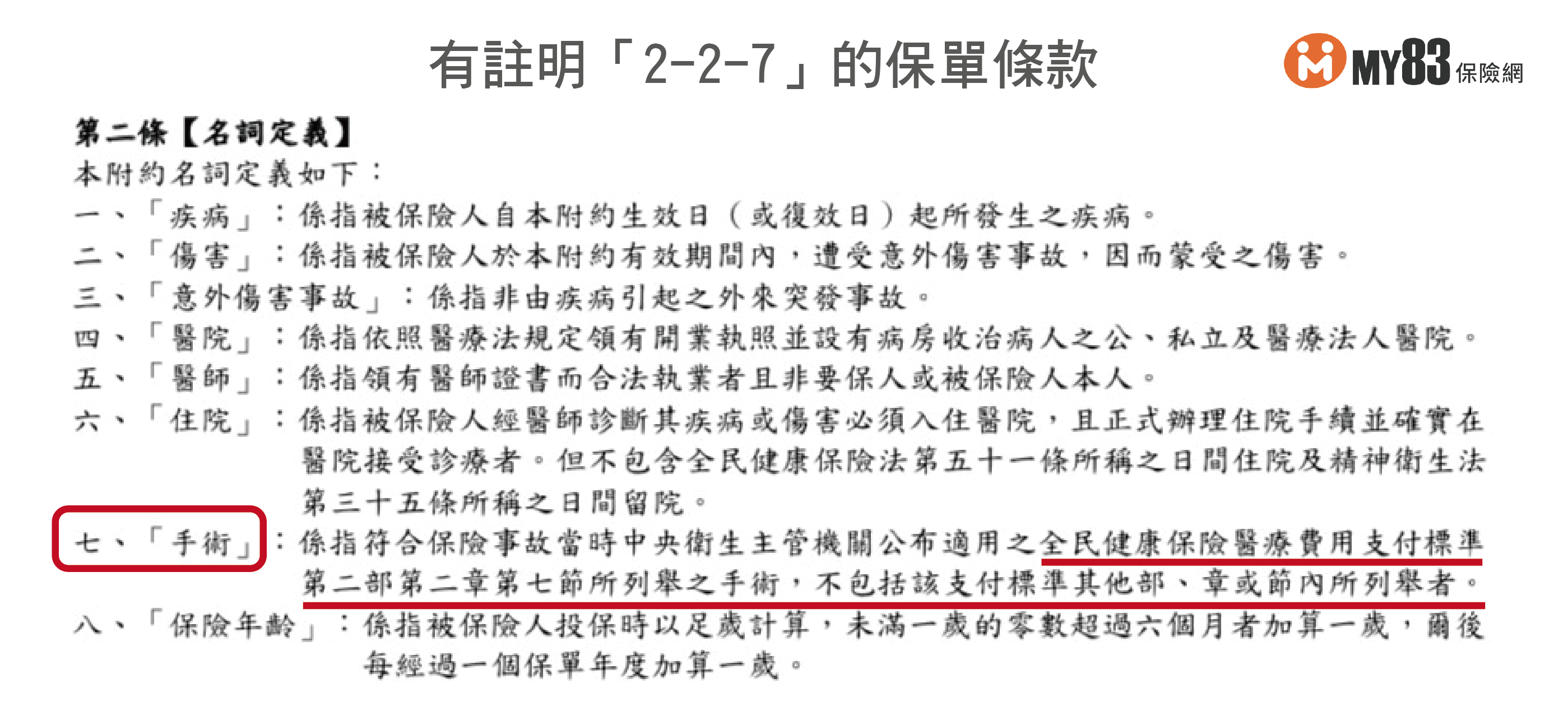 有註明「2-2-7」的保單條款

MY83保險網

第二條【名詞定義】

本附約名詞定義如下：

一、「疾病」：係指被保險人自本附約生效日（或復效日）起所發生之疾病。

二、「傷害」：係指被保險人於本附約有效期間內，遭受意外傷害事故，因而蒙受之傷害。

三、「意外傷害事故」：係指非由疾病引起之外來突發事故。

四、「醫院」：係指依照醫療法規定領有開業執照並設有病房收治病人之公、私立及醫療法人醫院。

五、「醫師」：係指領有醫師證書而合法執業者且非要保人或被保險人本人。

六、「住院」：係指被保險人經醫師診斷其疾病或傷害必須入住醫院，且正式辦理住院手續並確實在醫院接受診療者。但不包含全民健康保險法第五十一條所稱之日間住院及精神衛生法第三十五條所稱之日間留院。

七、「手術」：係指符合保險事故當時中央衛生主管機關公布適用之全民健康保險醫療費用支付標準第二部第二章第七節所列舉之手術，不包括該支付標準其他部、章或節內所列舉者。

八、「保險年齡」：係指被保險人投保時以足歲計算，未滿一歲的零數超過六個月者加算一歲，爾後每經過一個保單年度加算一歲。